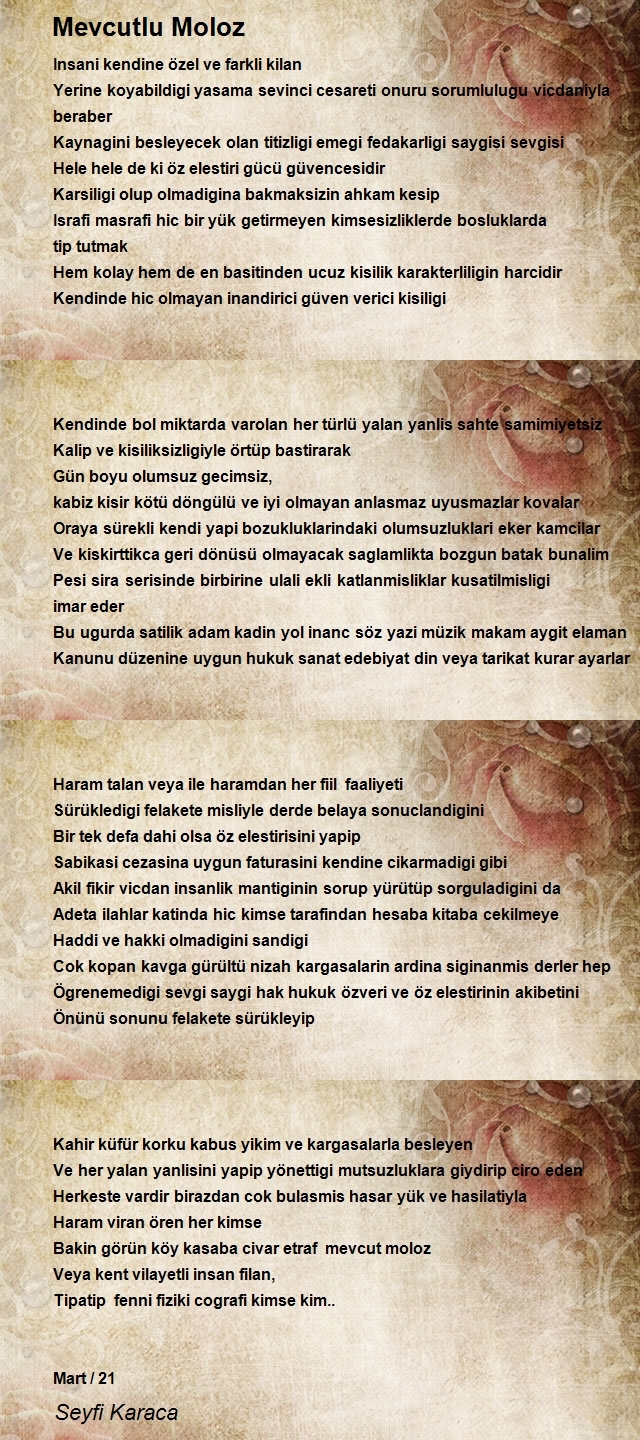 Mevcutlu Moloz

Insani kendine özel ve farkli kilan
Yerine koyabildigi yasama sevinci cesareti onuru sorumlulugu vicdaniyla beraber
Kaynagini besleyecek olan titizligi emegi fedakarligi saygisi sevgisi
Hele hele de ki öz elestiri gücü güvencesidir
Karsiligi olup olmadigina bakmaksizin ahkam kesip
Israfi masrafi hic bir yük getirmeyen kimsesizliklerde bosluklarda tip tutmak
Hem kolay hem de en basitinden ucuz kisilik karakterliligin harcidir
Kendinde hic olmayan inandirici güven verici kisiligi

Kendinde bol miktarda varolan her türlü yalan yanlis sahte samimiyetsiz
Kalip ve kisiliksizligiyle örtüp bastirarak
Gün boyu olumsuz gecimsiz,
kabiz kisir kötü döngülü ve iyi olmayan anlasmaz uyusmazlar kovalar
Oraya sürekli kendi yapi bozukluklarindaki olumsuzluklari eker kamcilar
Ve kiskirttikca geri dönüsü olmayacak saglamlikta bozgun batak bunalim
Pesi sira serisinde birbirine ulali ekli katlanmisliklar kusatilmisligi imar eder
Bu ugurda satilik adam kadin yol inanc söz yazi müzik makam aygit elaman
Kanunu düzenine uygun hukuk sanat edebiyat din veya tarikat kurar ayarlar

Haram talan veya ile haramdan her fiil faaliyeti
Sürükledigi felakete misliyle derde belaya sonuclandigini
Bir tek defa dahi olsa öz elestirisini yapip
Sabikasi cezasina uygun faturasini kendine cikarmadigi gibi
Akil fikir vicdan insanlik mantiginin sorup yürütüp sorguladigini da
Adeta ilahlar katinda hic kimse tarafindan hesaba kitaba cekilmeye
Haddi ve hakki olmadigini sandigi
Cok kopan kavga gürültü nizah kargasalarin ardina siginanmis derler hep
Ögrenemedigi sevgi saygi hak hukuk özveri ve öz elestirinin akibetini
Önünü sonunu felakete sürükleyip

Kahir küfür korku kabus yikim ve kargasalarla besleyen
Ve her yalan yanlisini yapip yönettigi mutsuzluklara giydirip ciro eden
Herkeste vardir birazdan cok bulasmis hasar yük ve hasilatiyla
Haram viran ören her kimse
Bakin görün köy kasaba civar etraf mevcut moloz
Veya kent vilayetli insan filan,
Tipatip fenni fiziki cografi kimse kim..

Mart / 21

Seyfi Karaca